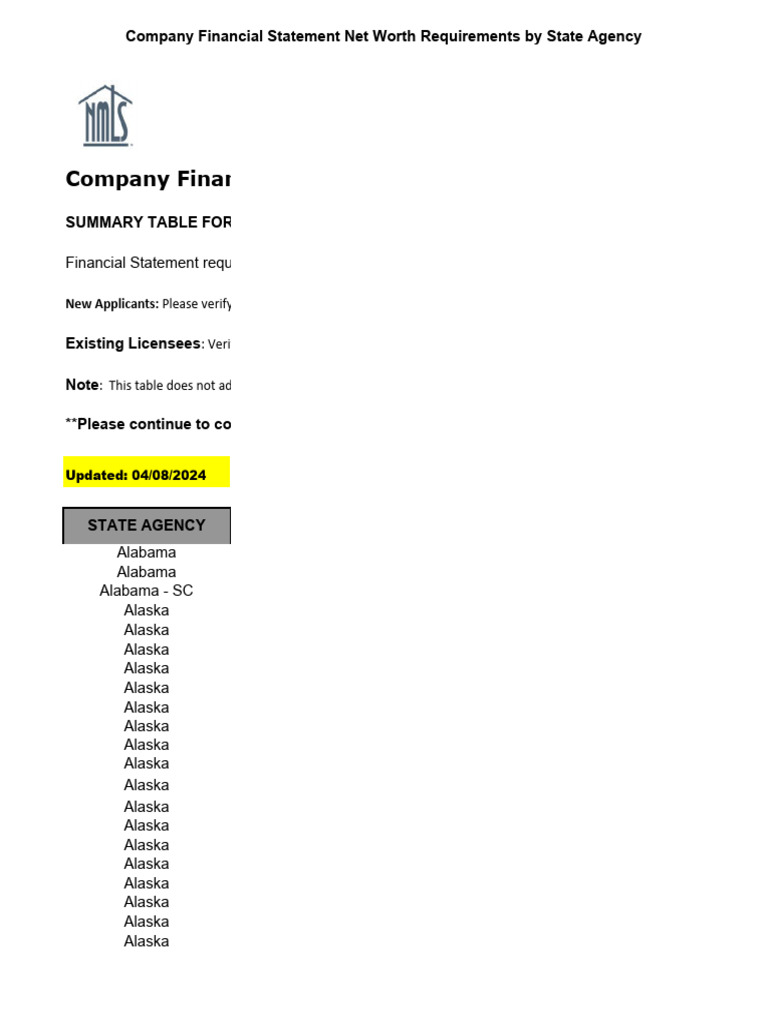 Company Financial Statement Net Worth Requirements by State Agency

NMLS

Company Finar

SUMMARY TABLE FOR

Financial Statement requ

New Applicants: Please verify

Existing Licensees: Veri

Note: This table does not ad

**Please continue to co

Updated: 04/08/2024

| STATE AGENCY |
|---|
| Alabama |
| Alabama |
| Alabama - SC |
| Alaska |
| Alaska |
| Alaska |
| Alaska |
| Alaska |
| Alaska |
| Alaska |
| Alaska |
| Alaska |
| Alaska |
| Alaska |
| Alaska |
| Alaska |
| Alaska |
| Alaska |
| Alaska |
| Alaska |
| Alaska |